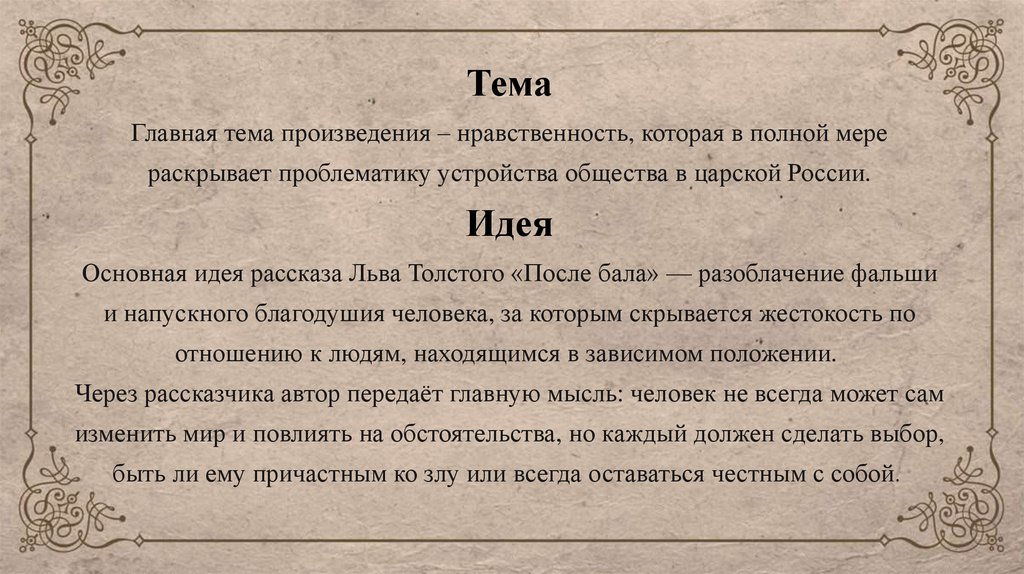 Тема

Главная тема произведения – нравственность, которая в полной мере раскрывает проблематику устройства общества в царской России.

Идея

Основная идея рассказа Льва Толстого «После бала» — разоблачение фальши и напускного благодушия человека, за которым скрывается жестокость по отношению к людям, находящимся в зависимом положении.
Через рассказчика автор передаёт главную мысль: человек не всегда может сам изменить мир и повлиять на обстоятельства, но каждый должен сделать выбор, быть ли ему причастным ко злу или всегда оставаться честным с собой.